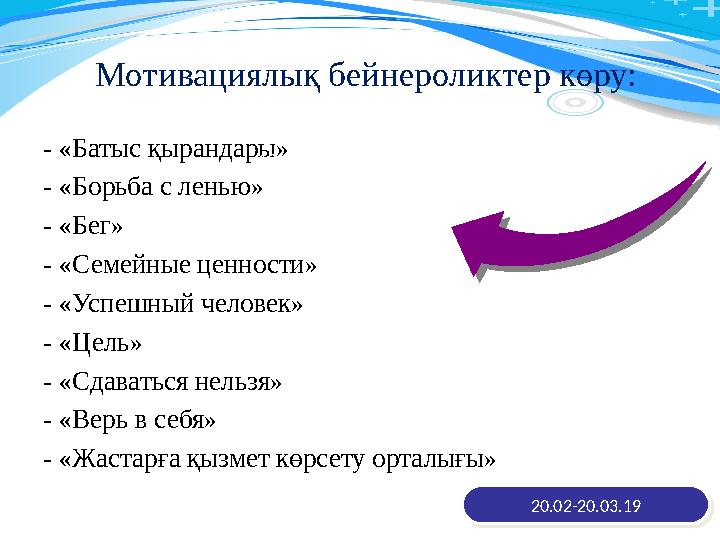 Мотивациялық бейнероликтер көру:

- «Батыс қырандары»
- «Борьба с ленью»
- «Бег»
- «Семейные ценности»
- «Успешный человек»
- «Цель»
- «Сдаваться нельзя»
- «Верь в себя»
- «Жастарға қызмет көрсету орталығы»

20.02-20.03.19